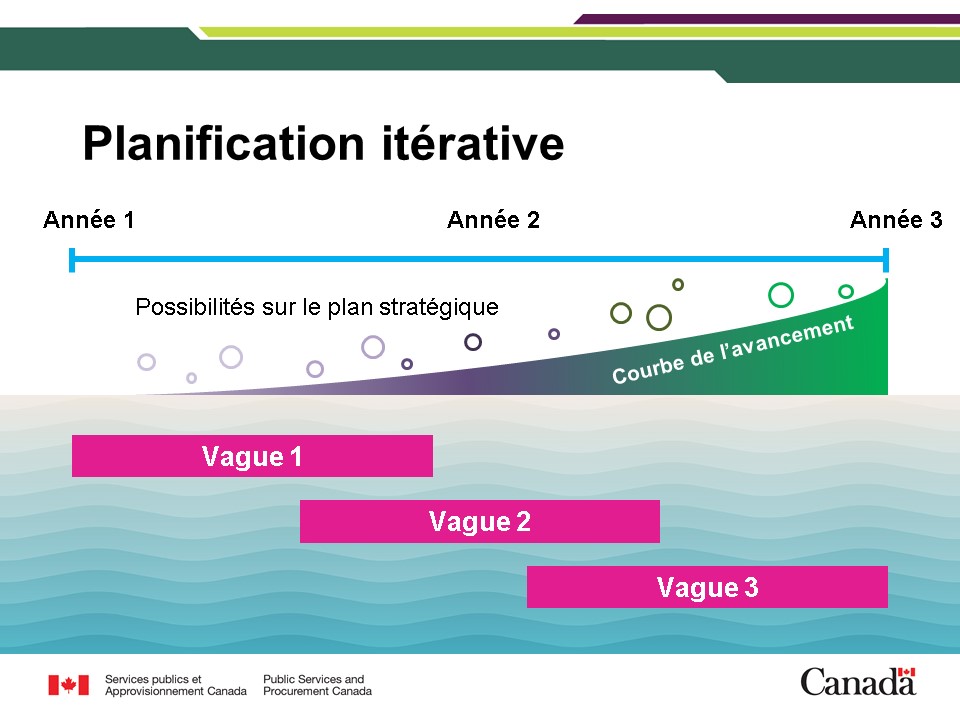 Planification itérative

Année 1

Année 2

Année 3

Possibilités sur le plan stratégique

Courbe de l'avancement

Vague 1

Vague 2

Vague 3

Services publics et Approvisionnement Canada

Public Services and Procurement Canada

Canada